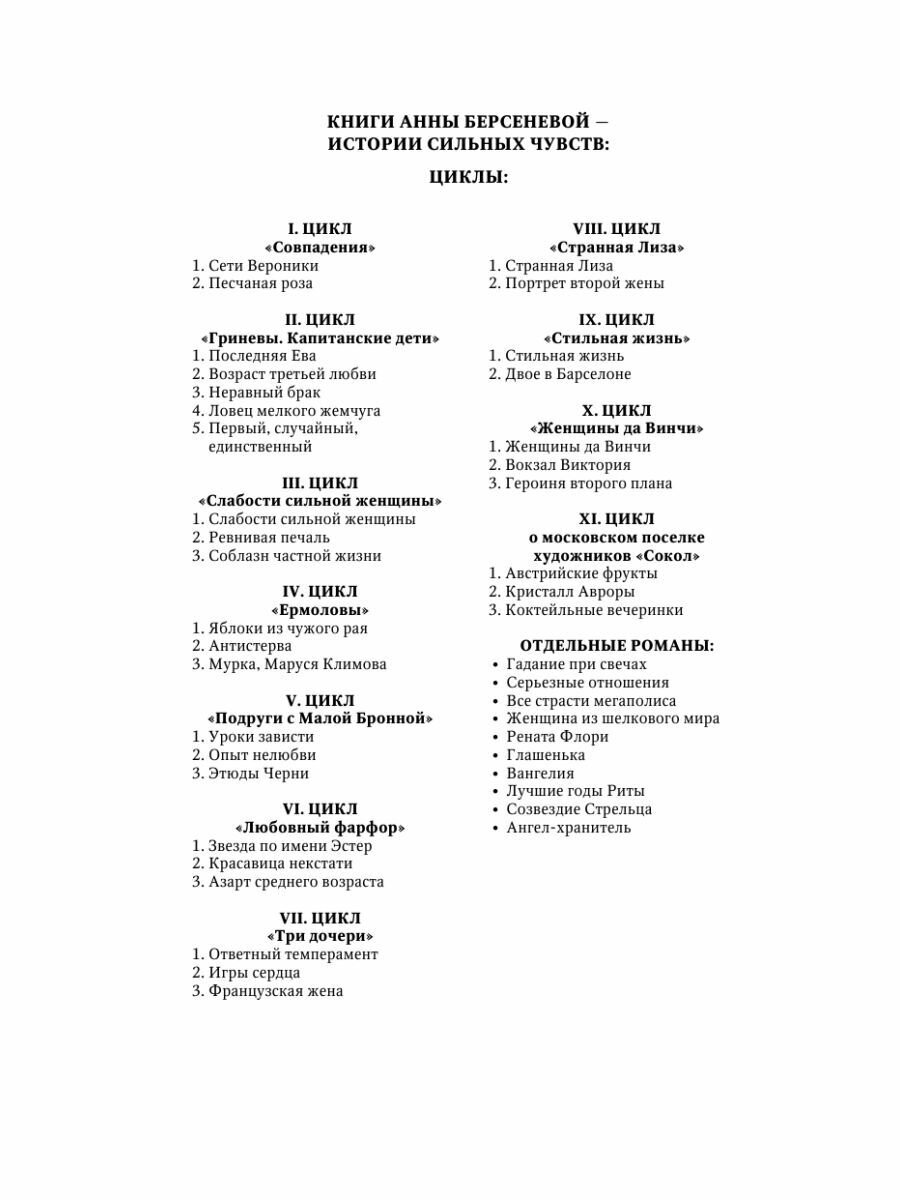 КНИГИ АННЫ БЕРСЕНЕВОЙ — ИСТОРИИ СИЛЬНЫХ ЧУВСТВ:

ЦИКЛЫ:

I. ЦИКЛ
«Совпадения»
1. Сети Вероники
2. Песчаная роза

II. ЦИКЛ
«Гриневы. Капитанские дети»
1. Последняя Ева
2. Возраст третьей любви
3. Неравный брак
4. Ловец мелкого жемчуга
5. Первый, случайный, единственный

III. ЦИКЛ
«Слабости сильной женщины»
1. Слабости сильной женщины
2. Ревнивая печаль
3. Соблазн частной жизни

IV. ЦИКЛ
«Ермоловы»
1. Яблоки из чужого рая
2. Антистерва
3. Мурка, Маруся Климова

V. ЦИКЛ
«Подруги с Малой Бронной»
1. Уроки зависти
2. Опыт нелюбви
3. Этюды Черни

VI. ЦИКЛ
«Любовный фарфор»
1. Звезда по имени Эстер
2. Красавица некстати
3. Азарт среднего возраста

VII. ЦИКЛ
«Три дочери»
1. Ответный темперамент
2. Игры сердца
3. Французская жена

VIII. ЦИКЛ
«Странная Лиза»
1. Странная Лиза
2. Портрет второй жены

IX. ЦИКЛ
«Стильная жизнь»
1. Стильная жизнь
2. Двое в Барселоне

X. ЦИКЛ
«Женщины да Винчи»
1. Женщины да Винчи
2. Вокзал Виктория
3. Героиня второго плана

XI. ЦИКЛ
о московском поселке художников «Сокол»
1. Австрийские фрукты
2. Кристалл Авроры
3. Коктейльные вечеринки

ОТДЕЛЬНЫЕ РОМАНЫ:
• Гадание при свечах
• Серьезные отношения
• Все страсти мегаполиса
• Женщина из шелкового мира
• Рената Флори
• Глашенька
• Вангелия
• Лучшие годы Риты
• Созвездие Стрельца
• Ангел-хранитель